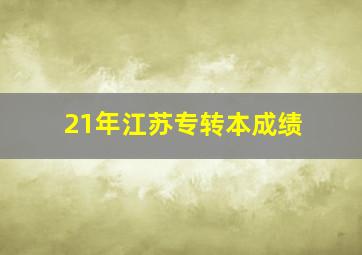 21年江苏专转本成绩